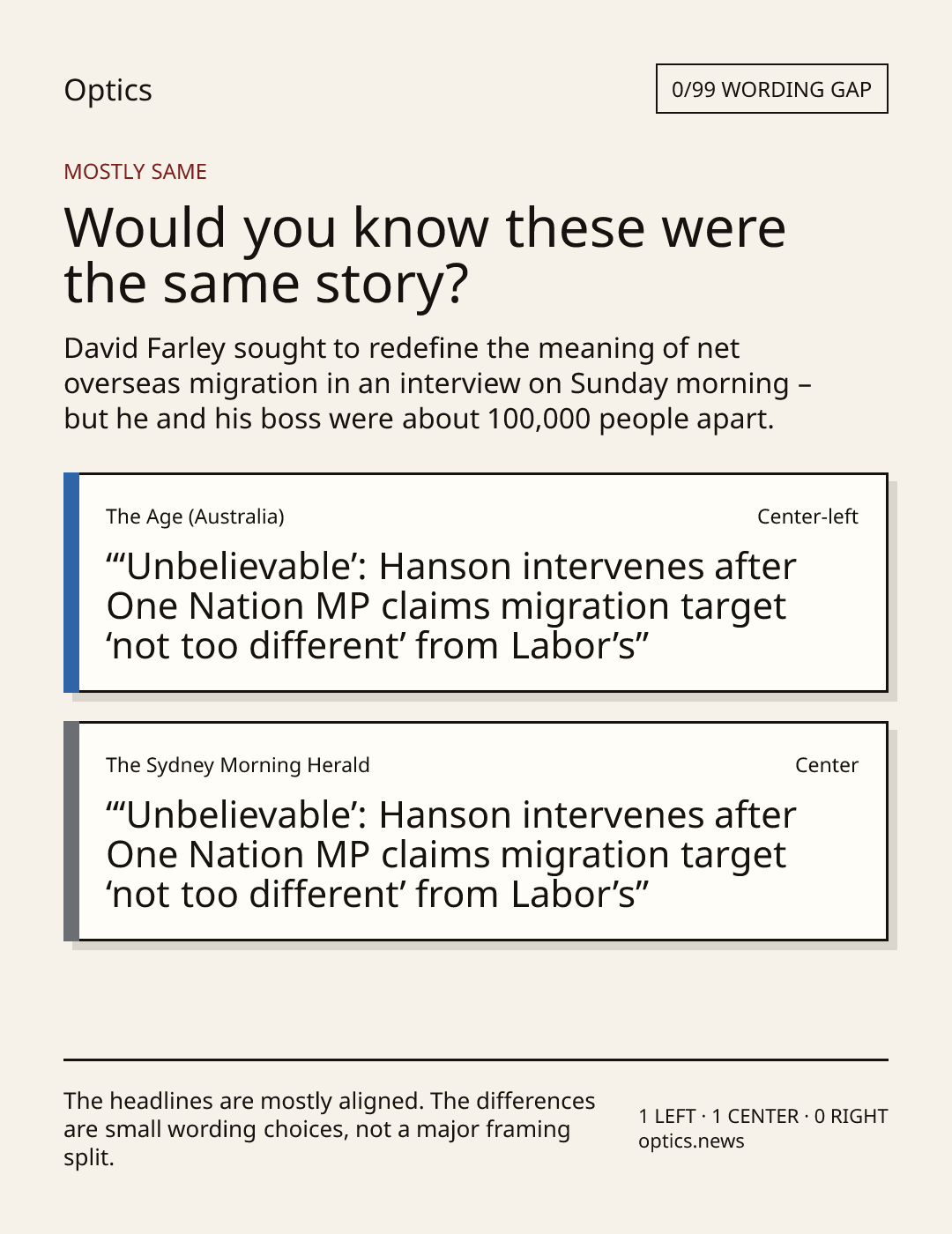 Optics

0/99 WORDING GAP

MOSTLY SAME

Would you know these were the same story?

David Farley sought to redefine the meaning of net overseas migration in an interview on Sunday morning – but he and his boss were about 100,000 people apart.

The Age (Australia)

Center-left

“‘Unbelievable’: Hanson intervenes after One Nation MP claims migration target ‘not too different’ from Labor’s”

The Sydney Morning Herald

Center

“‘Unbelievable’: Hanson intervenes after One Nation MP claims migration target ‘not too different’ from Labor’s”

The headlines are mostly aligned. The differences are small wording choices, not a major framing split.

1 LEFT · 1 CENTER · 0 RIGHT
optics.news